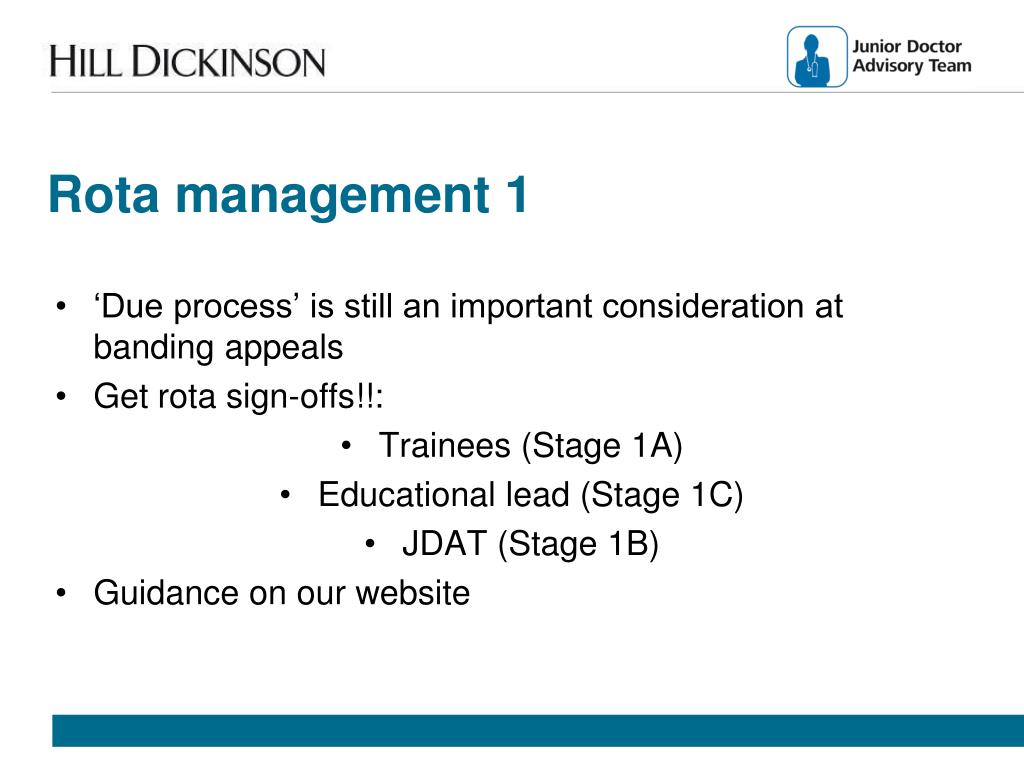 HILL DICKINSON

Junior Doctor Advisory Team

Rota management 1

• ‘Due process’ is still an important consideration at banding appeals
• Get rota sign-offs!!:
  • Trainees (Stage 1A)
  • Educational lead (Stage 1C)
  • JDAT (Stage 1B)
• Guidance on our website